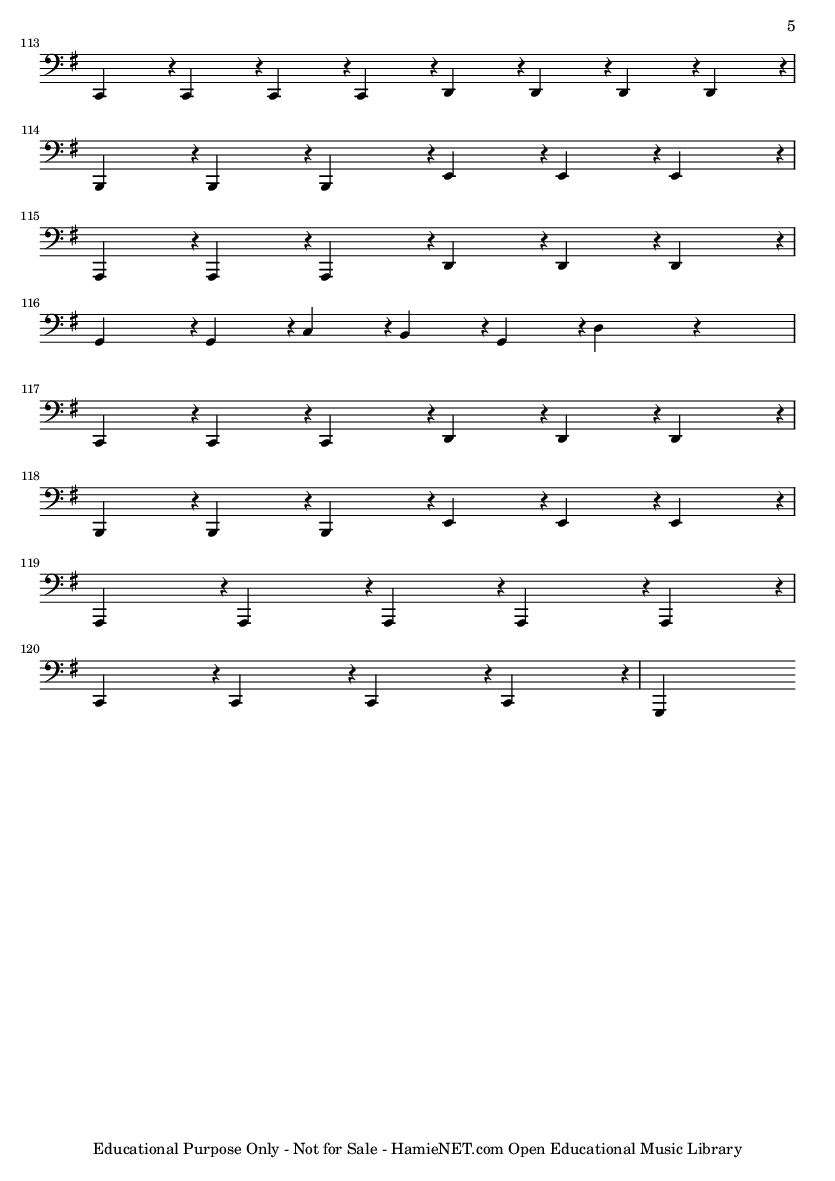 5

113

114

115

116

117

118

119

120

Educational Purpose Only - Not for Sale - HamieNET.com Open Educational Music Library